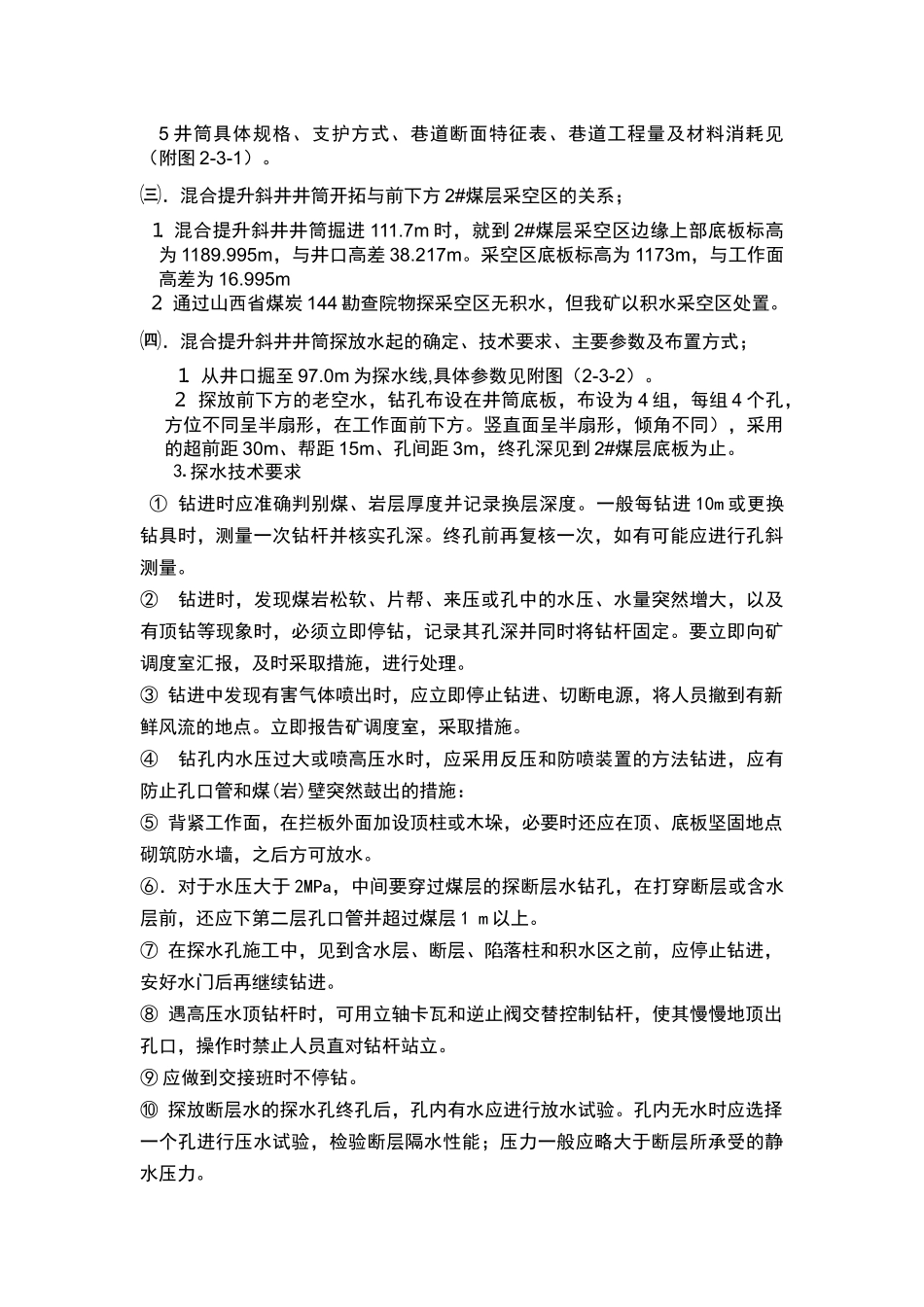 5 井筒具体规格、支护方式、巷道断面特征表、巷道工程量及材料消耗见（附图 2-3-1）。

㈢．混合提升斜井井筒开拓与前下方 2#煤层采空区的关系；

1 混合提升斜井井筒掘进 111.7m 时，就到 2#煤层采空区边缘上部底板标高为 1189.995m，与井口高差 38.217m。采空区底板标高为 1173m，与工作面高差为 16.995m

2 通过山西省煤炭 144 勘查院物探采空区无积水，但我矿以积水采空区处置。

㈣．混合提升斜井井筒探放水起的确定、技术要求、主要参数及布置方式；

1 从井口掘至 97.0m 为探水线,具体参数见附图（2-3-2）。

2 探放前下方的老空水，钻孔布设在井筒底板，布设为 4 组，每组 4 个孔，方位不同呈半扇形，在工作面前下方。竖直面呈半扇形，倾角不同），采用的超前距 30m、帮距 15m、孔间距 3m，终孔深见到 2#煤层底板为止。

3.探水技术要求

① 钻进时应准确判别煤、岩层厚度并记录换层深度。一般每钻进 10m 或更换钻具时，测量一次钻杆并核实孔深。终孔前再复核一次，如有可能应进行孔斜测量。

② 钻进时，发现煤岩松软、片帮、来压或孔中的水压、水量突然增大，以及有顶钻等现象时，必须立即停钻，记录其孔深并同时将钻杆固定。要立即向矿调度室汇报，及时采取措施，进行处理。

③ 钻进中发现有害气体喷出时，应立即停止钻进、切断电源，将人员撤到有新鲜风流的地点。立即报告矿调度室，采取措施。

④ 钻孔内水压过大或喷高压水时，应采用反压和防喷装置的方法钻进，应有防止孔口管和煤(岩)壁突然鼓出的措施：

⑤ 背紧工作面，在拦板外面加设顶柱或木垛，必要时还应在顶、底板坚固地点砌筑防水墙，之后方可放水。

⑥．对于水压大于 2MPa，中间要穿过煤层的探断层水钻孔，在打穿断层或含水层前，还应下第二层孔口管并超过煤层 1 m 以上。

⑦ 在探水孔施工中，见到含水层、断层、陷落柱和积水区之前，应停止钻进，安好水门后再继续钻进。

⑧ 遇高压水顶钻杆时，可用立轴卡瓦和逆止阀交替控制钻杆，使其慢慢地顶出孔口，操作时禁止人员直对钻杆站立。

⑨应做到交接班时不停钻。

⑩ 探放断层水的探水孔终孔后，孔内有水应进行放水试验。孔内无水时应选择一个孔进行压水试验，检验断层隔水性能；压力一般应略大于断层所承受的静水压力。